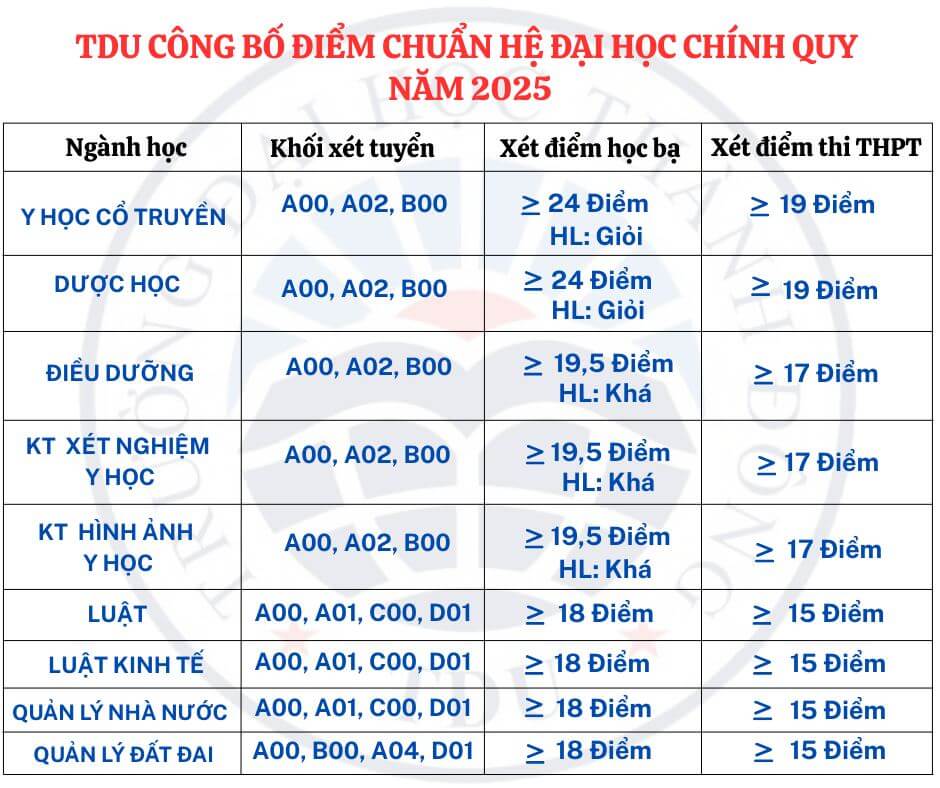 TDU CÔNG BỐ ĐIỂM CHUẨN HỆ ĐẠI HỌC CHÍNH QUY NĂM 2025

| Ngành học | Khối xét tuyển | Xét điểm học bạ | Xét điểm thi THPT |
|---|---|---|---|
| Y HỌC CỔ TRUYỀN | A00, A02, B00 | $\geq$ 24 Điểm HL: Giỏi | $\geq$ 19 Điểm |
| DƯỢC HỌC | A00, A02, B00 | $\geq$ 24 Điểm HL: Giỏi | $\geq$ 19 Điểm |
| ĐIỀU DƯỠNG | A00, A02, B00 | $\geq$ 19,5 Điểm HL: Khá | $\geq$ 17 Điểm |
| KT XÉT NGHIỆM Y HỌC | A00, A02, B00 | $\geq$ 19,5 Điểm HL: Khá | $\geq$ 17 Điểm |
| KT HÌNH ẢNH Y HỌC | A00, A02, B00 | $\geq$ 19,5 Điểm HL: Khá | $\geq$ 17 Điểm |
| LUẬT | A00, A01, C00, D01 | $\geq$ 18 Điểm | $\geq$ 15 Điểm |
| LUẬT KINH TẾ | A00, A01, C00, D01 | $\geq$ 18 Điểm | $\geq$ 15 Điểm |
| QUẢN LÝ NHÀ NƯỚC | A00, A01, C00, D01 | $\geq$ 18 Điểm | $\geq$ 15 Điểm |
| QUẢN LÝ ĐẤT ĐAI | A00, B00, A04, D01 | $\geq$ 18 Điểm | $\geq$ 15 Điểm |